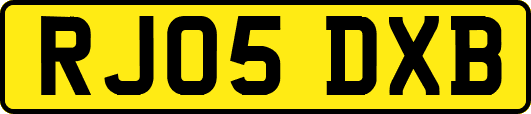 RJ05 DXB